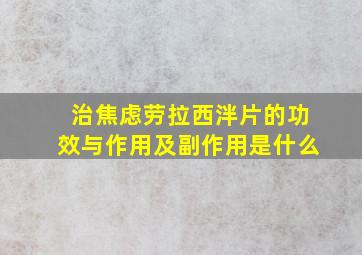 治焦虑劳拉西泮片的功效与作用及副作用是什么